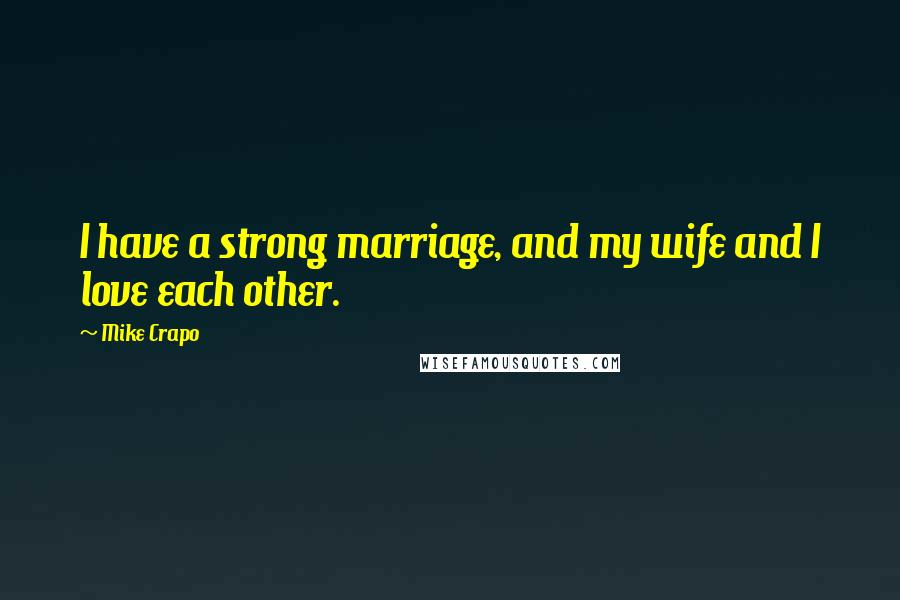 I have a strong marriage, and my wife and I love each other.

~ Mike Crapo

WISEFAMOUSQUOTES.COM